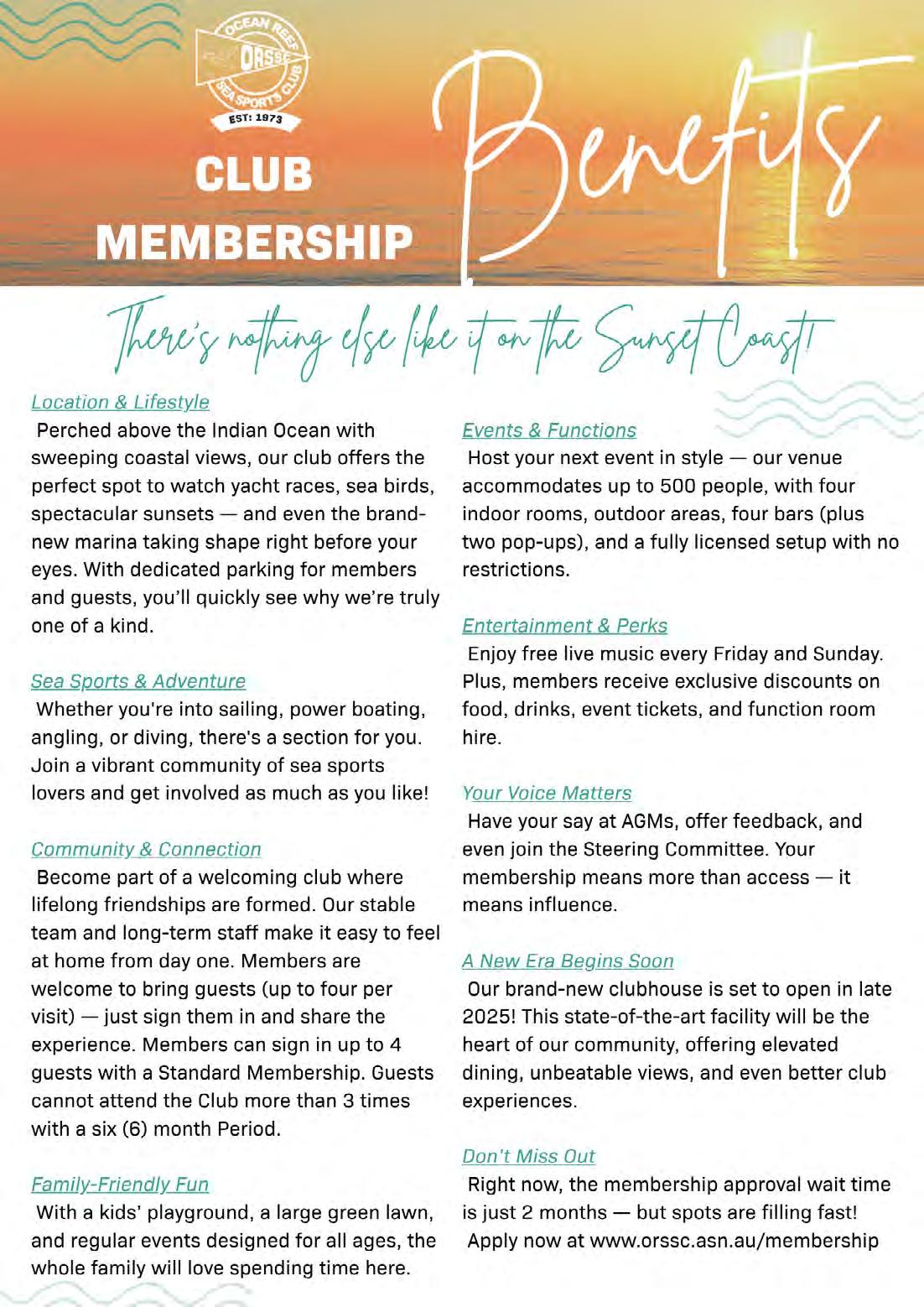 OCEAN REEF
ORSSC
SEA SPORTS CLUB
EST: 1973

CLUB MEMBERSHIP

Benefits

There's nothing else like it on the Sunset Coast!

Location & Lifestyle

Perched above the Indian Ocean with sweeping coastal views, our club offers the perfect spot to watch yacht races, sea birds, spectacular sunsets — and even the brand-new marina taking shape right before your eyes. With dedicated parking for members and guests, you'll quickly see why we're truly one of a kind.

Sea Sports & Adventure

Whether you're into sailing, power boating, angling, or diving, there's a section for you. Join a vibrant community of sea sports lovers and get involved as much as you like!

Community & Connection

Become part of a welcoming club where lifelong friendships are formed. Our stable team and long-term staff make it easy to feel at home from day one. Members are welcome to bring guests (up to four per visit) — just sign them in and share the experience. Members can sign in up to 4 guests with a Standard Membership. Guests cannot attend the Club more than 3 times with a six (6) month Period.

Family-Friendly Fun

With a kids' playground, a large green lawn, and regular events designed for all ages, the whole family will love spending time here.

Events & Functions

Host your next event in style — our venue accommodates up to 500 people, with four indoor rooms, outdoor areas, four bars (plus two pop-ups), and a fully licensed setup with no restrictions.

Entertainment & Perks

Enjoy free live music every Friday and Sunday. Plus, members receive exclusive discounts on food, drinks, event tickets, and function room hire.

Your Voice Matters

Have your say at AGMs, offer feedback, and even join the Steering Committee. Your membership means more than access — it means influence.

A New Era Begins Soon

Our brand-new clubhouse is set to open in late 2025! This state-of-the-art facility will be the heart of our community, offering elevated dining, unbeatable views, and even better club experiences.

Don't Miss Out

Right now, the membership approval wait time is just 2 months — but spots are filling fast!
Apply now at www.orssc.asn.au/membership